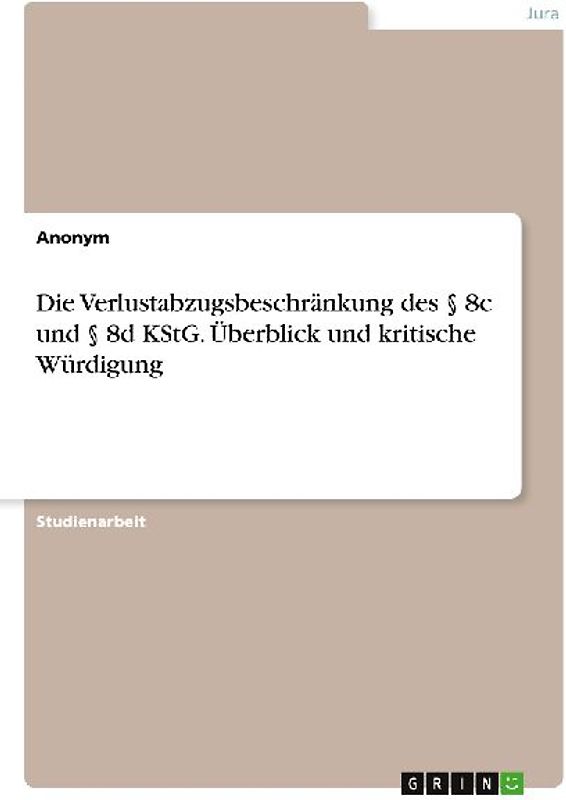 Jura

Anonym

Die Verlustabzugsbeschränkung des § 8c und § 8d KStG. Überblick und kritische Würdigung

Studienarbeit

GRIN